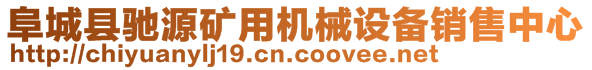 阜城县驰源矿用机械设备销售中心
http://chiyuanylj19.cn.coovee.net